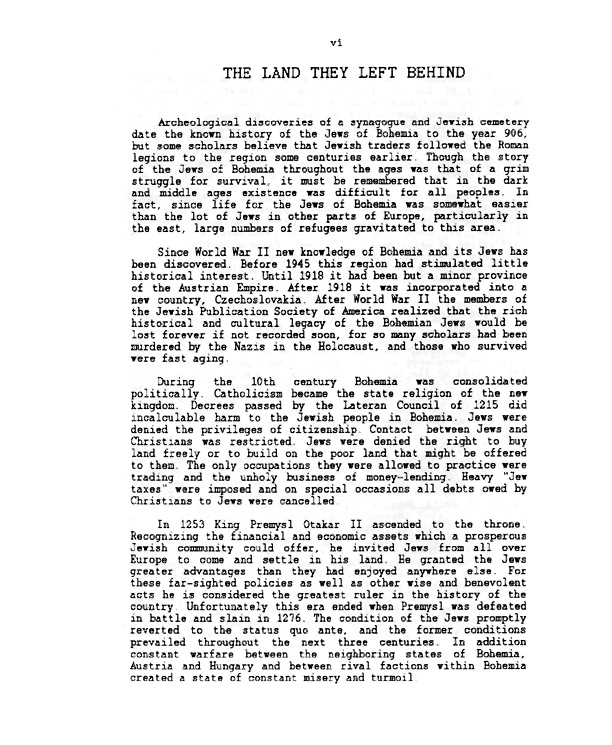 vi

THE LAND THEY LEFT BEHIND

Archeological discoveries of a synagogue and Jewish cemetery date the known history of the Jews of Bohemia to the year 906, but some scholars believe that Jewish traders followed the Roman legions to the region some centuries earlier. Though the story of the Jews of Bohemia throughout the ages was that of a grim struggle for survival, it must be remembered that in the dark and middle ages existence was difficult for all peoples. In fact, since life for the Jews of Bohemia was somewhat easier than the lot of Jews in other parts of Europe, particularly in the east, large numbers of refugees gravitated to this area.

Since World War II new knowledge of Bohemia and its Jews has been discovered. Before 1945 this region had stimulated little historical interest. Until 1918 it had been but a minor province of the Austrian Empire. After 1918 it was incorporated into a new country, Czechoslovakia. After World War II the members of the Jewish Publication Society of America realized that the rich historical and cultural legacy of the Bohemian Jews would be lost forever if not recorded soon, for so many scholars had been murdered by the Nazis in the Holocaust, and those who survived were fast aging.

During the 10th century Bohemia was consolidated politically. Catholicism became the state religion of the new kingdom. Decrees passed by the Lateran Council of 1215 did incalculable harm to the Jewish people in Bohemia. Jews were denied the privileges of citizenship. Contact between Jews and Christians was restricted. Jews were denied the right to buy land freely or to build on the poor land that might be offered to them. The only occupations they were allowed to practice were trading and the unholy business of money-lending. Heavy "Jew taxes" were imposed and on special occasions all debts owed by Christians to Jews were cancelled.

In 1253 King Premysl Otakar II ascended to the throne. Recognizing the financial and economic assets which a prosperous Jewish community could offer, he invited Jews from all over Europe to come and settle in his land. He granted the Jews greater advantages than they had enjoyed anywhere else. For these far-sighted policies as well as other wise and benevolent acts he is considered the greatest ruler in the history of the country. Unfortunately this era ended when Premysl was defeated in battle and slain in 1276. The condition of the Jews promptly reverted to the status quo ante, and the former conditions prevailed throughout the next three centuries. In addition constant warfare between the neighboring states of Bohemia, Austria and Hungary and between rival factions within Bohemia created a state of constant misery and turmoil.